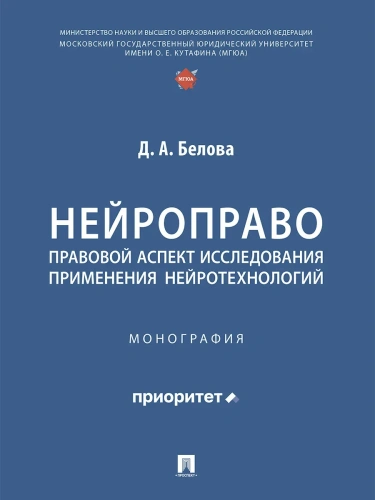 МИНИСТЕРСТВО НАУКИ И ВЫСШЕГО ОБРАЗОВАНИЯ РОССИЙСКОЙ ФЕДЕРАЦИИ
МОСКОВСКИЙ ГОСУДАРСТВЕННЫЙ ЮРИДИЧЕСКИЙ УНИВЕРСИТЕТ ИМЕНИ О. Е. КУТАФИНА (МГЮА)

МГЮА

Д. А. Белова

НЕЙРОПРАВО
ПРАВОВОЙ АСПЕКТ ИССЛЕДОВАНИЯ ПРИМЕНЕНИЯ НЕЙРОТЕХНОЛОГИЙ

МОНОГРАФИЯ

приоритет

ПРОСПЕКТ